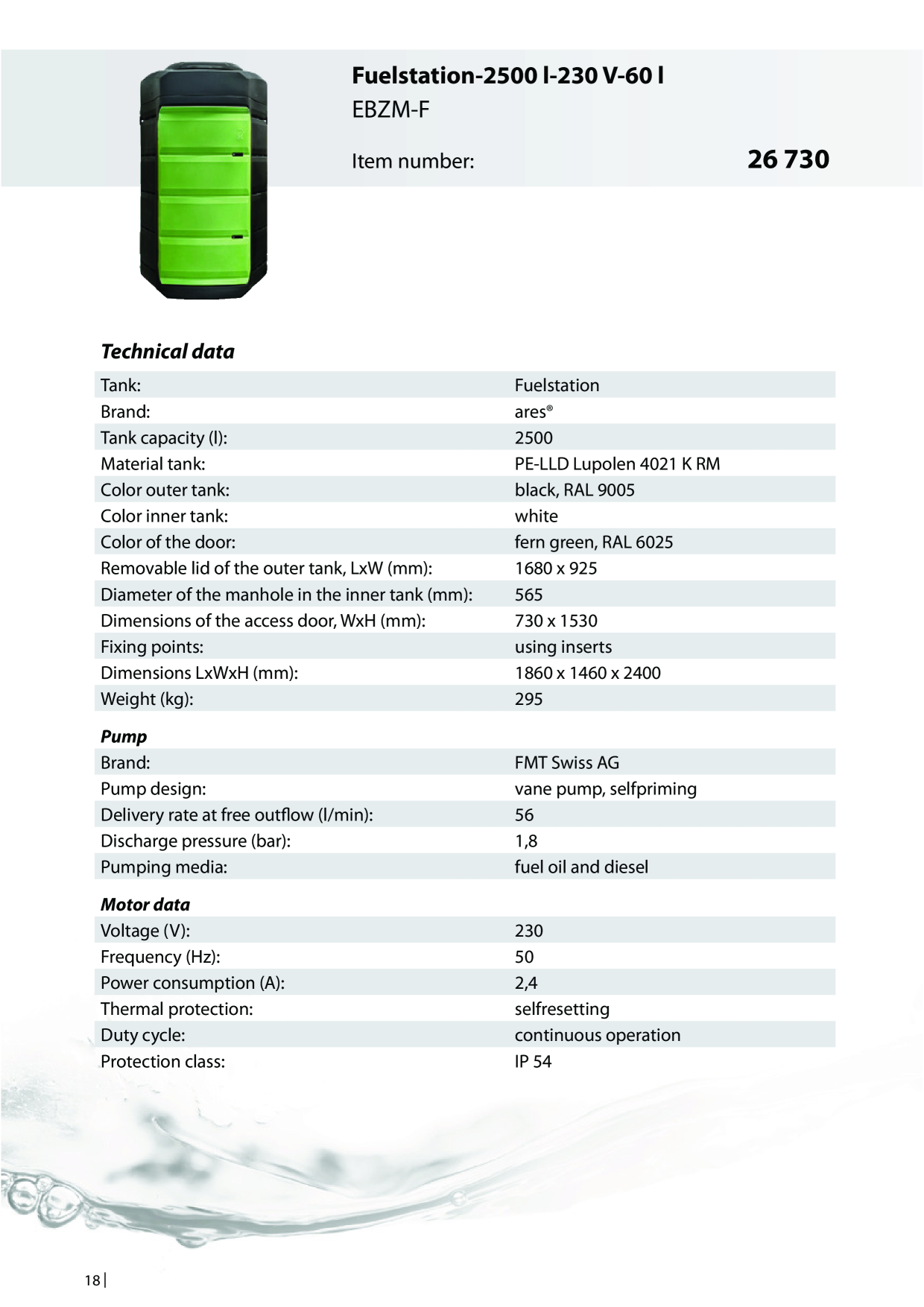 Fuelstation-2500 l-230 V-60 l
EBZM-F

Item number: 26 730

Technical data

Tank: Fuelstation
Brand: ares®
Tank capacity (l): 2500
Material tank: PE-LLD Lupolen 4021 K RM
Color outer tank: black, RAL 9005
Color inner tank: white
Color of the door: fern green, RAL 6025
Removable lid of the outer tank, LxW (mm): 1680 x 925
Diameter of the manhole in the inner tank (mm): 565
Dimensions of the access door, WxH (mm): 730 x 1530
Fixing points: using inserts
Dimensions LxWxH (mm): 1860 x 1460 x 2400
Weight (kg): 295

Pump
Brand: FMT Swiss AG
Pump design: vane pump, selfpriming
Delivery rate at free outflow (l/min): 56
Discharge pressure (bar): 1,8
Pumping media: fuel oil and diesel

Motor data
Voltage (V): 230
Frequency (Hz): 50
Power consumption (A): 2,4
Thermal protection: selfresetting
Duty cycle: continuous operation
Protection class: IP 54

18 |